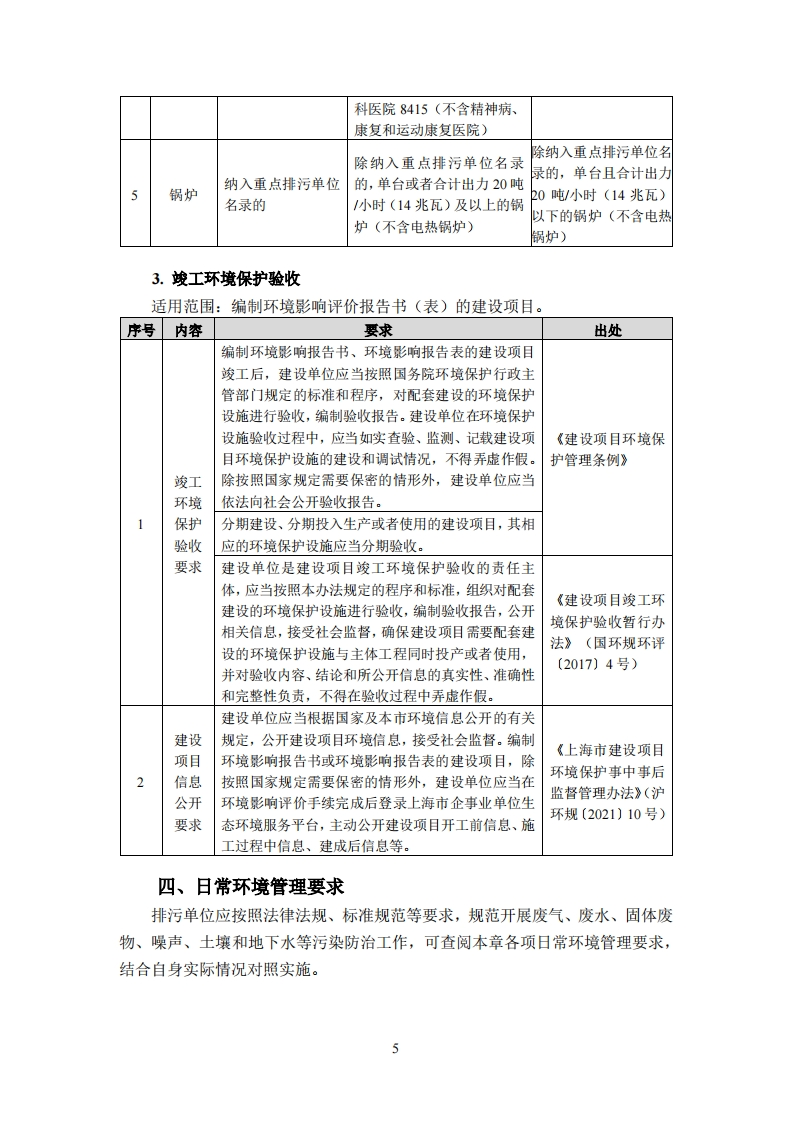 |  |  |  | 科医院 8415（不含精神病、康复和运动康复医院） |  |
|---|---|---|---|---|
| 5 | 锅炉 | 纳入重点排污单位名录的 | 除纳入重点排污单位名录的，单台或者合计出力 20 吨/小时（14 兆瓦）及以上的锅炉（不含电热锅炉） | 除纳入重点排污单位名录的，单台且合计出力 20 吨/小时（14 兆瓦）以下的锅炉（不含电热锅炉） |

3. 竣工环境保护验收

适用范围：编制环境影响评价报告书（表）的建设项目。

| 序号 | 内容 | 要求 | 出处 |
|---|---|---|---|
| 1 | 竣工环境保护验收要求 | 编制环境影响报告书、环境影响报告表的建设项目竣工后，建设单位应当按照国务院环境保护行政主管部门规定的标准和程序，对配套建设的环境保护设施进行验收，编制验收报告。建设单位在环境保护设施验收过程中，应当如实查验、监测、记载建设项目环境保护设施的建设和调试情况，不得弄虚作假。除按照国家规定需要保密的情形外，建设单位应当依法向社会公开验收报告。 | 《建设项目环境保护管理条例》 |
|  |  | 分期建设、分期投入生产或者使用的建设项目，其相应的环境保护设施应当分期验收。 |  |
|  |  | 建设单位是建设项目竣工环境保护验收的责任主体，应当按照本办法规定的程序和标准，组织对配套建设的环境保护设施进行验收，编制验收报告，公开相关信息，接受社会监督，确保建设项目需要配套建设的环境保护设施与主体工程同时投产或者使用，并对验收内容、结论和所公开信息的真实性、准确性和完整性负责，不得在验收过程中弄虚作假。 | 《建设项目竣工环境保护验收暂行办法》（国环规环评〔2017〕4 号） |
| 2 | 建设项目信息公开要求 | 建设单位应当根据国家及本市环境信息公开的有关规定，公开建设项目环境信息，接受社会监督。编制环境影响报告书或环境影响报告表的建设项目，除按照国家规定需要保密的情形外，建设单位应当在环境影响评价手续完成后登录上海市企事业单位生态环境服务平台，主动公开建设项目开工前信息、施工过程中信息、建成后信息等。 | 《上海市建设项目环境保护事中事后监督管理办法》（沪环规〔2021〕10 号） |

四、日常环境管理要求

排污单位应按照法律法规、标准规范等要求，规范开展废气、废水、固体废物、噪声、土壤和地下水等污染防治工作，可查阅本章各项日常环境管理要求，结合自身实际情况对照实施。

5